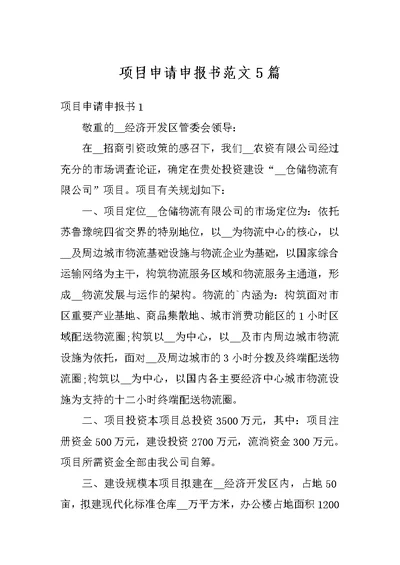 项目申请申报书范文5篇

项目申请申报书1

敬重的__经济开发区管委会领导:

在__招商引资政策的感召下，我们__农资有限公司经过充分的市场调查论证，确定在贵处投资建设“__仓储物流有限公司”项目。项目有关规划如下:

一、项目定位__仓储物流有限公司的市场定位为：依托苏鲁豫皖四省交界的特别地位，以__为物流中心的核心，以__及周边城市物流基础设施与物流企业为基础，以国家综合运输网络为主干，构筑物流服务区域和物流服务主通道，形成__物流发展与运作的架构。物流的`内涵为：构筑面对市区重要产业基地、商品集散地、城市消费功能区的1小时区域配送物流圈;构筑以__为中心，以__及市内周边城市物流设施为依托，面对__及周边城市的3小时分拨及终端配送物流圈;构筑以__为中心，以国内各主要经济中心城市物流设施为支持的十二小时终端配送物流圈。

二、项目投资本项目总投资3500万元，其中：项目注册资金500万元，建设投资2700万元，流淌资金300万元。项目所需资金全部由我公司自筹。

三、建设规模本项目拟建在__经济开发区内，占地50亩，拟建现代化标准仓库__万平方米，办公楼占地面积1200